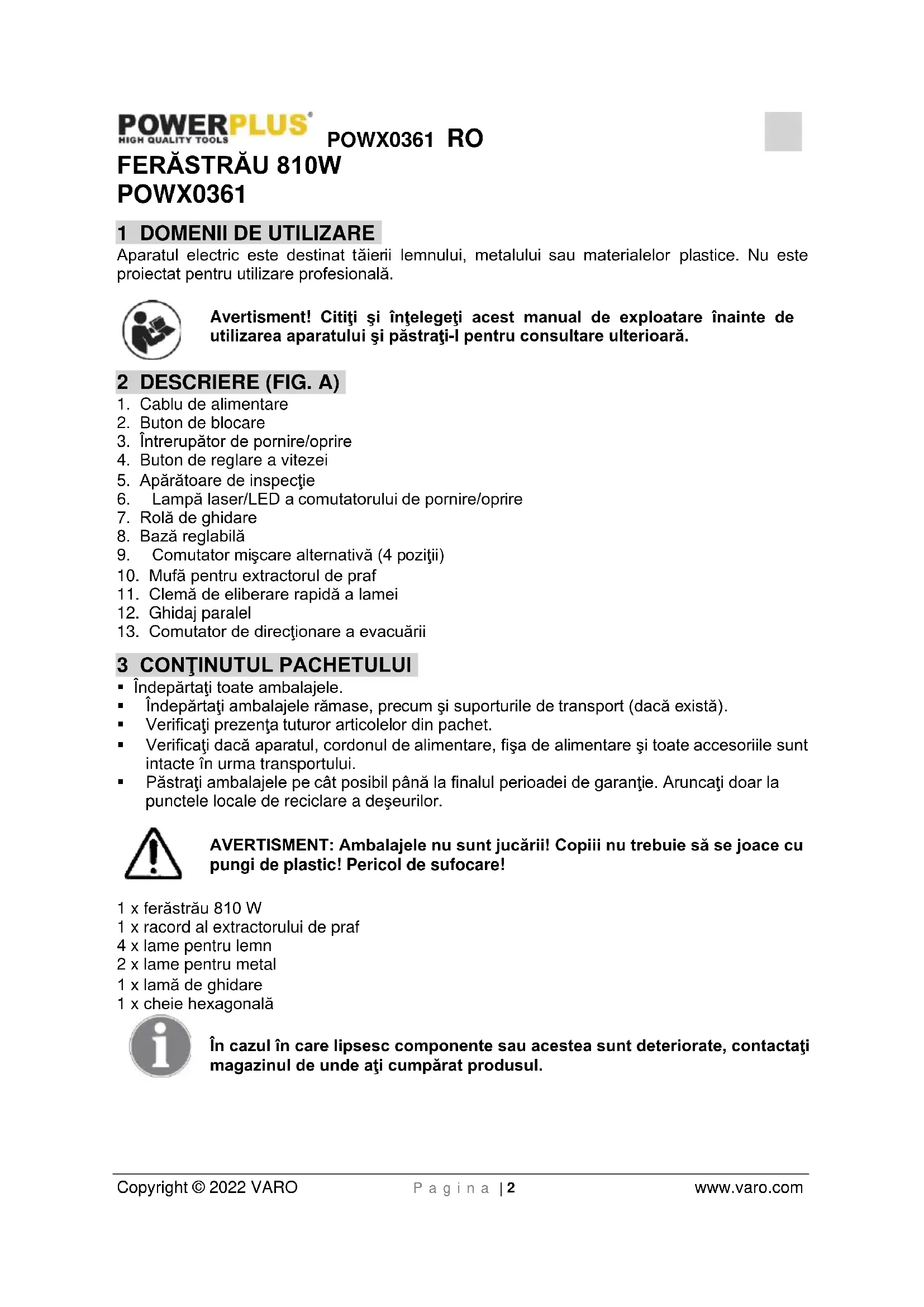 POWERPLUS
HIGH QUALITY TOOLS
POWX0361 RO
FERĂSTRĂU 810W
POWX0361

1 DOMENII DE UTILIZARE
Aparatul electric este destinat tăierii lemnului, metalului sau materialelor plastice. Nu este proiectat pentru utilizare profesională.

Avertisment! Citiţi şi înţelegeţi acest manual de exploatare înainte de utilizarea aparatului şi păstraţi-l pentru consultare ulterioară.

2 DESCRIERE (FIG. A)
1. Cablu de alimentare
2. Buton de blocare
3. Întrerupător de pornire/oprire
4. Buton de reglare a vitezei
5. Apărătoare de inspecţie
6. Lampă laser/LED a comutatorului de pornire/oprire
7. Rolă de ghidare
8. Bază reglabilă
9. Comutator mişcare alternativă (4 poziţii)
10. Mufă pentru extractorul de praf
11. Clemă de eliberare rapidă a lamei
12. Ghidaj paralel
13. Comutator de direcţionare a evacuării

3 CONŢINUTUL PACHETULUI
▪ Îndepărtaţi toate ambalajele.
▪ Îndepărtaţi ambalajele rămase, precum şi suporturile de transport (dacă există).
▪ Verificaţi prezenţa tuturor articolelor din pachet.
▪ Verificaţi dacă aparatul, cordonul de alimentare, fişa de alimentare şi toate accesoriile sunt intacte în urma transportului.
▪ Păstraţi ambalajele pe cât posibil până la finalul perioadei de garanţie. Aruncaţi doar la punctele locale de reciclare a deşeurilor.

AVERTISMENT: Ambalajele nu sunt jucării! Copiii nu trebuie să se joace cu pungi de plastic! Pericol de sufocare!

1 x ferăstrău 810 W
1 x racord al extractorului de praf
4 x lame pentru lemn
2 x lame pentru metal
1 x lamă de ghidare
1 x cheie hexagonală

În cazul în care lipsesc componente sau acestea sunt deteriorate, contactaţi magazinul de unde aţi cumpărat produsul.

Copyright © 2022 VARO     P a g i n a | 2     www.varo.com